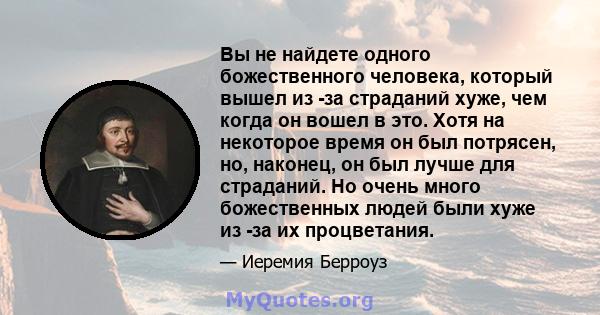 Вы не найдете одного божественного человека, который вышел из -за страданий хуже, чем когда он вошел в это. Хотя на некоторое время он был потрясен, но, наконец, он был лучше для страданий. Но очень много божественных людей были хуже из -за их процветания.

— Иеремия Берроуз

MyQuotes.org